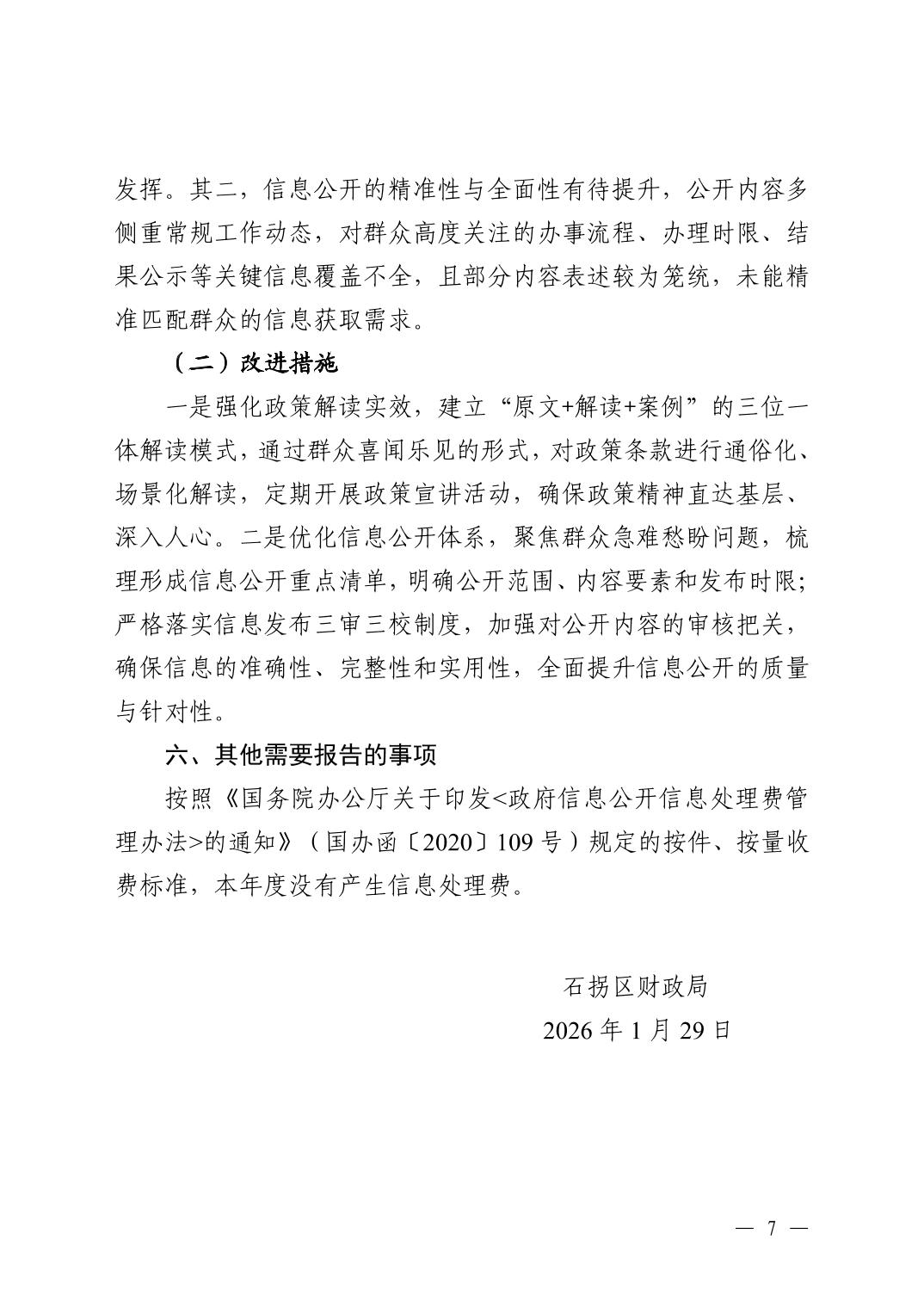 发挥。其二，信息公开的精准性与全面性有待提升，公开内容多侧重常规工作动态，对群众高度关注的办事流程、办理时限、结果公示等关键信息覆盖不全，且部分内容表述较为笼统，未能精准匹配群众的信息获取需求。

（二）改进措施

一是强化政策解读实效，建立“原文+解读+案例”的三位一体解读模式，通过群众喜闻乐见的形式，对政策条款进行通俗化、场景化解读，定期开展政策宣讲活动，确保政策精神直达基层、深入人心。二是优化信息公开体系，聚焦群众急难愁盼问题，梳理形成信息公开重点清单，明确公开范围、内容要素和发布时限；严格落实信息发布三审三校制度，加强对公开内容的审核把关，确保信息的准确性、完整性和实用性，全面提升信息公开的质量与针对性。

六、其他需要报告的事项

按照《国务院办公厅关于印发<政府信息公开信息处理费管理办法>的通知》（国办函〔2020〕109号）规定的按件、按量收费标准，本年度没有产生信息处理费。

石拐区财政局

2026年1月29日

— 7 —